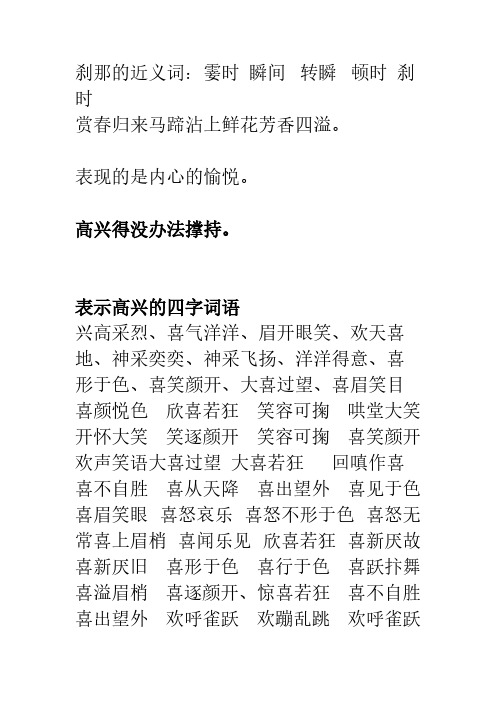 刹那的近义词：霎时 瞬间 转瞬 顿时 刹时
赏春归来马蹄沾上鲜花芳香四溢。

表现的是内心的愉悦。

高兴得没办法撑持。

表示高兴的四字词语
兴高采烈、喜气洋洋、眉开眼笑、欢天喜地、神采奕奕、神采飞扬、洋洋得意、喜形于色、喜笑颜开、大喜过望、喜眉笑目 喜颜悦色 欣喜若狂 笑容可掬 哄堂大笑 开怀大笑 笑逐颜开 笑容可掬 喜笑颜开 欢声笑语大喜过望 大喜若狂 回嗔作喜 喜不自胜 喜从天降 喜出望外 喜见于色 喜眉笑眼 喜怒哀乐 喜怒不形于色 喜怒无常喜上眉梢 喜闻乐见 欣喜若狂 喜新厌故 喜新厌旧 喜形于色 喜行于色 喜跃抃舞 喜溢眉梢 喜逐颜开、惊喜若狂 喜不自胜 喜出望外 欢呼雀跃 欢蹦乱跳 欢呼雀跃